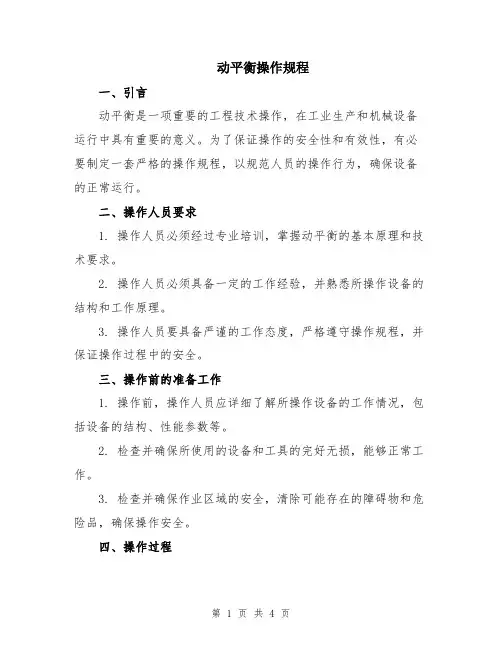 动平衡操作规程

一、引言

动平衡是一项重要的工程技术操作，在工业生产和机械设备运行中具有重要的意义。为了保证操作的安全性和有效性，有必要制定一套严格的操作规程，以规范人员的操作行为，确保设备的正常运行。

二、操作人员要求

1. 操作人员必须经过专业培训，掌握动平衡的基本原理和技术要求。

2. 操作人员必须具备一定的工作经验，并熟悉所操作设备的结构和工作原理。

3. 操作人员要具备严谨的工作态度，严格遵守操作规程，并保证操作过程中的安全。

三、操作前的准备工作

1. 操作前，操作人员应详细了解所操作设备的工作情况，包括设备的结构、性能参数等。

2. 检查并确保所使用的设备和工具的完好无损，能够正常工作。

3. 检查并确保作业区域的安全，清除可能存在的障碍物和危险品，确保操作安全。

四、操作过程

第 1 页 共 4 页